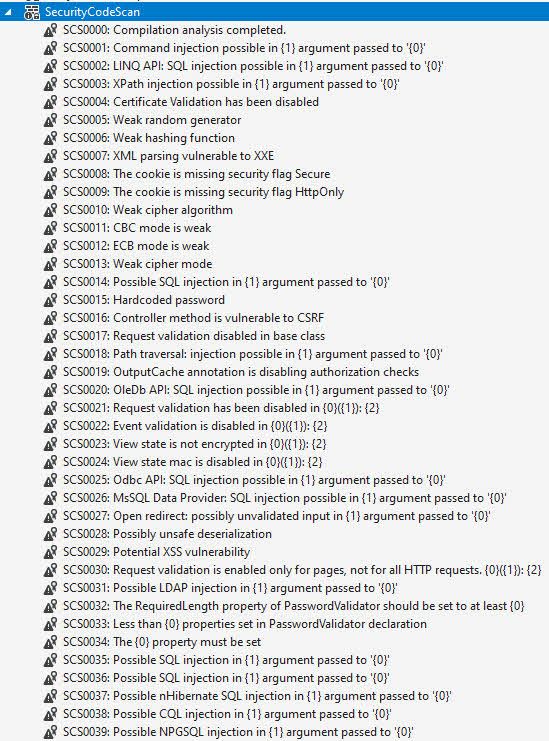 SecurityCodeScan
SCS0000: Compilation analysis completed.
SCS0001: Command injection possible in {1} argument passed to '{0}'
SCS0002: LINQ API: SQL injection possible in {1} argument passed to '{0}'
SCS0003: XPath injection possible in {1} argument passed to '{0}'
SCS0004: Certificate Validation has been disabled
SCS0005: Weak random generator
SCS0006: Weak hashing function
SCS0007: XML parsing vulnerable to XXE
SCS0008: The cookie is missing security flag Secure
SCS0009: The cookie is missing security flag HttpOnly
SCS0010: Weak cipher algorithm
SCS0011: CBC mode is weak
SCS0012: ECB mode is weak
SCS0013: Weak cipher mode
SCS0014: Possible SQL injection in {1} argument passed to '{0}'
SCS0015: Hardcoded password
SCS0016: Controller method is vulnerable to CSRF
SCS0017: Request validation disabled in base class
SCS0018: Path traversal: injection possible in {1} argument passed to '{0}'
SCS0019: OutputCache annotation is disabling authorization checks
SCS0020: OleDb API: SQL injection possible in {1} argument passed to '{0}'
SCS0021: Request validation has been disabled in {0}({1}): {2}
SCS0022: Event validation is disabled in {0}({1}): {2}
SCS0023: View state is not encrypted in {0}({1}): {2}
SCS0024: View state mac is disabled in {0}({1}): {2}
SCS0025: Odbc API: SQL injection possible in {1} argument passed to '{0}'
SCS0026: MsSQL Data Provider: SQL injection possible in {1} argument passed to '{0}'
SCS0027: Open redirect: possibly unvalidated input in {1} argument passed to '{0}'
SCS0028: Possibly unsafe deserialization
SCS0029: Potential XSS vulnerability
SCS0030: Request validation is enabled only for pages, not for all HTTP requests. {0}({1}): {2}
SCS0031: Possible LDAP injection in {1} argument passed to '{0}'
SCS0032: The RequiredLength property of PasswordValidator should be set to at least {0}
SCS0033: Less than {0} properties set in PasswordValidator declaration
SCS0034: The {0} property must be set
SCS0035: Possible SQL injection in {1} argument passed to '{0}'
SCS0036: Possible SQL injection in {1} argument passed to '{0}'
SCS0037: Possible nHibernate SQL injection in {1} argument passed to '{0}'
SCS0038: Possible CQL injection in {1} argument passed to '{0}'
SCS0039: Possible NPGSQL injection in {1} argument passed to '{0}'